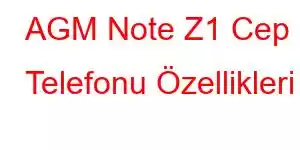 AGM Note Z1 Cep Telefonu Özellikleri